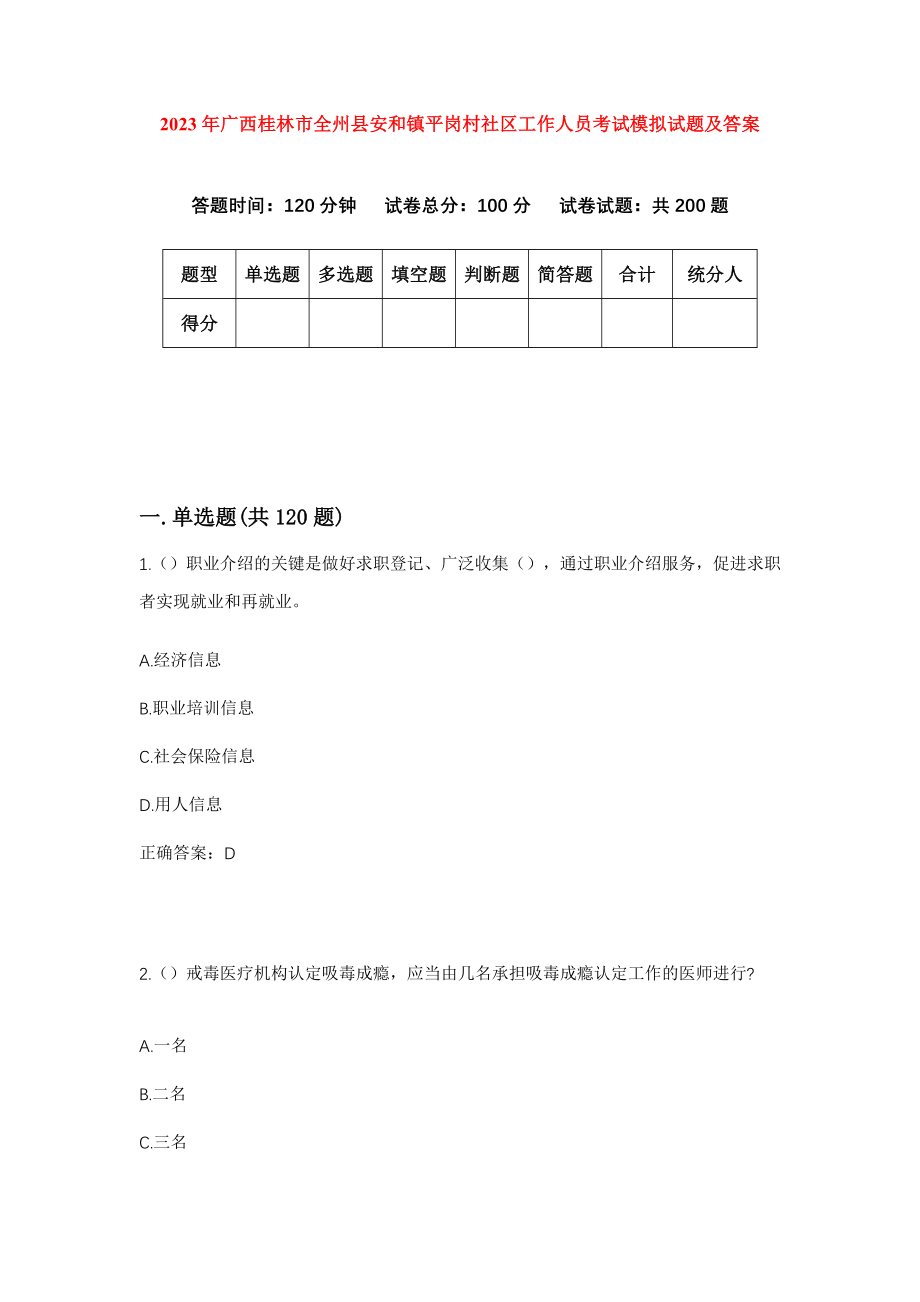 2023年广西桂林市全州县安和镇平岗村社区工作人员考试模拟试题及答案

答题时间：120分钟　试卷总分：100分　试卷试题：共200题

| 题型 | 单选题 | 多选题 | 填空题 | 判断题 | 简答题 | 合计 | 统分人 |
|---|---|---|---|---|---|---|---|
| 得分 |  |  |  |  |  |  |  |

一.单选题(共120题)

1.（）职业介绍的关键是做好求职登记、广泛收集（），通过职业介绍服务，促进求职者实现就业和再就业。

A.经济信息

B.职业培训信息

C.社会保险信息

D.用人信息

正确答案：D

2.（）戒毒医疗机构认定吸毒成瘾，应当由几名承担吸毒成瘾认定工作的医师进行?

A.一名

B.二名

C.三名